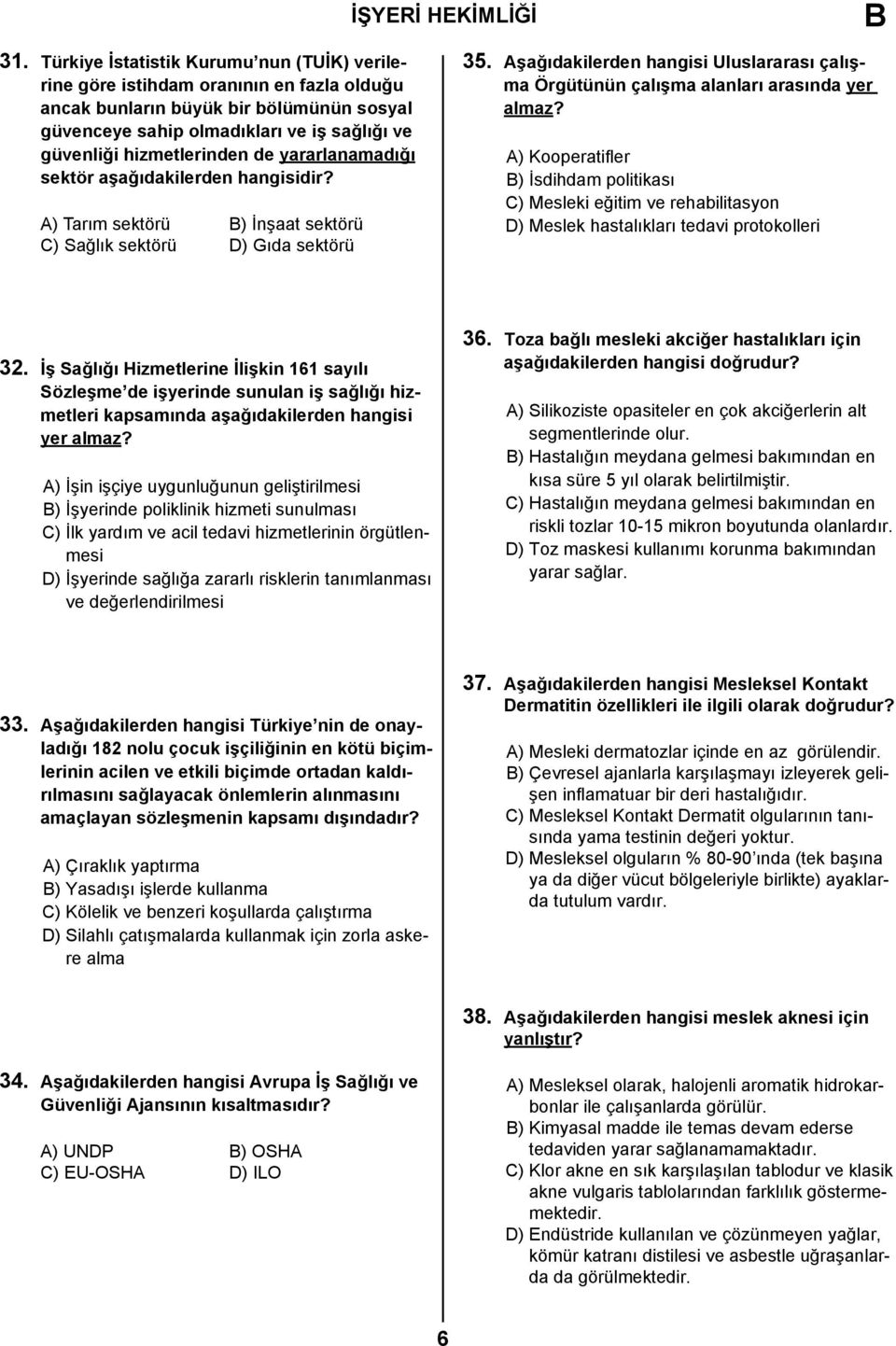 İŞYERİ HEKİMLİĞİ

B

31. Türkiye İstatistik Kurumu'nun (TUİK) verilerine göre istihdam oranının en fazla olduğu ancak bunların büyük bir bölümünün sosyal güvenceye sahip olmadıkları ve iş sağlığı ve güvenliği hizmetlerinden de yararlanamadığı sektör aşağıdakilerden hangisidir?

A) Tarım sektörü
B) İnşaat sektörü
C) Sağlık sektörü
D) Gıda sektörü

32. İş Sağlığı Hizmetlerine İlişkin 161 sayılı Sözleşme'de işyerinde sunulan iş sağlığı hizmetleri kapsamında aşağıdakilerden hangisi yer almaz?

A) İşin işçiye uygunluğunun geliştirilmesi
B) İşyerinde poliklinik hizmeti sunulması
C) İlk yardım ve acil tedavi hizmetlerinin örgütlenmesi
D) İşyerinde sağlığa zararlı risklerin tanımlanması ve değerlendirilmesi

33. Aşağıdakilerden hangisi Türkiye'nin de onayladığı 182 nolu çocuk işçiliğinin en kötü biçimlerinin acilen ve etkili biçimde ortadan kaldırılmasını sağlayacak önlemlerin alınmasını amaçlayan sözleşmenin kapsamı dışındadır?

A) Çıraklık yaptırma
B) Yasadışı işlerde kullanma
C) Kölelik ve benzeri koşullarda çalıştırma
D) Silahlı çatışmalarda kullanmak için zorla askere alma

34. Aşağıdakilerden hangisi Avrupa İş Sağlığı ve Güvenliği Ajansının kısaltmasıdır?

A) UNDP
B) OSHA
C) EU-OSHA
D) ILO

35. Aşağıdakilerden hangisi Uluslararası çalışma Örgütünün çalışma alanları arasında yer almaz?

A) Kooperatifler
B) İsdihdam politikası
C) Mesleki eğitim ve rehabilitasyon
D) Meslek hastalıkları tedavi protokolleri

36. Toza bağlı mesleki akciğer hastalıkları için aşağıdakilerden hangisi doğrudur?

A) Silikoziste opasiteler en çok akciğerlerin alt segmentlerinde olur.
B) Hastalığın meydana gelmesi bakımından en kısa süre 5 yıl olarak belirtilmiştir.
C) Hastalığın meydana gelmesi bakımından en riskli tozlar 10-15 mikron boyutunda olanlardır.
D) Toz maskesi kullanımı korunma bakımından yarar sağlar.

37. Aşağıdakilerden hangisi Mesleksel Kontakt Dermatitin özellikleri ile ilgili olarak doğrudur?

A) Mesleki dermatozlar içinde en az görülendir.
B) Çevresel ajanlarla karşılaşmayı izleyerek gelişen inflamatuar bir deri hastalığıdır.
C) Mesleksel Kontakt Dermatit olgularının tanısında yama testinin değeri yoktur.
D) Mesleksel olguların % 80-90'ında (tek başına ya da diğer vücut bölgeleriyle birlikte) ayaklarda tutulum vardır.

38. Aşağıdakilerden hangisi meslek aknesi için yanlıştır?

A) Mesleksel olarak, halojenli aromatik hidrokarbonlar ile çalışanlarda görülür.
B) Kimyasal madde ile temas devam ederse tedaviden yarar sağlanamamaktadır.
C) Klor akne en sık karşılaşılan tablodur ve klasik akne vulgaris tablolarından farklılık göstermemektedir.
D) Endüstride kullanılan ve çözünmeyen yağlar, kömür katranı distilesi ve asbestle uğraşanlarda da görülmektedir.

6